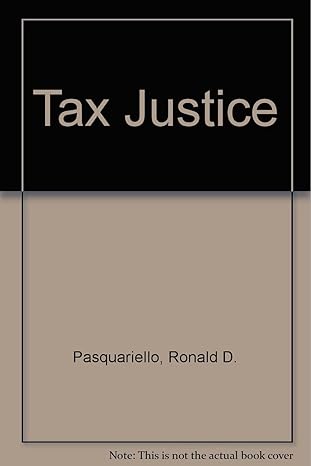 Tax Justice

Pasquariello, Ronald D.

Note: This is not the actual book cover